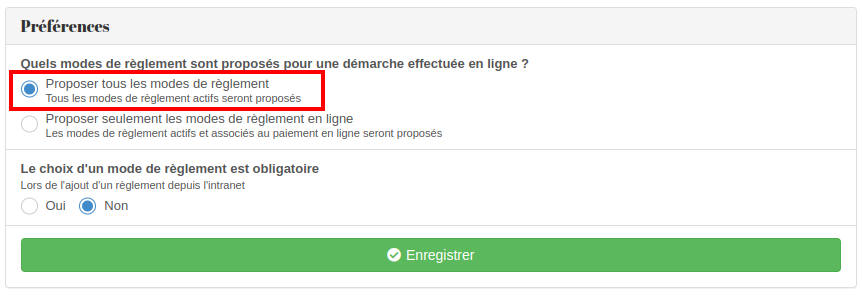 Préférences

Quels modes de règlement sont proposés pour une démarche effectuée en ligne ?

Proposer tous les modes de règlement
Tous les modes de règlement actifs seront proposés

Proposer seulement les modes de règlement en ligne
Les modes de règlement actifs et associés au paiement en ligne seront proposés

Le choix d'un mode de règlement est obligatoire
Lors de l'ajout d'un règlement depuis l'intranet

Oui Non

Enregistrer